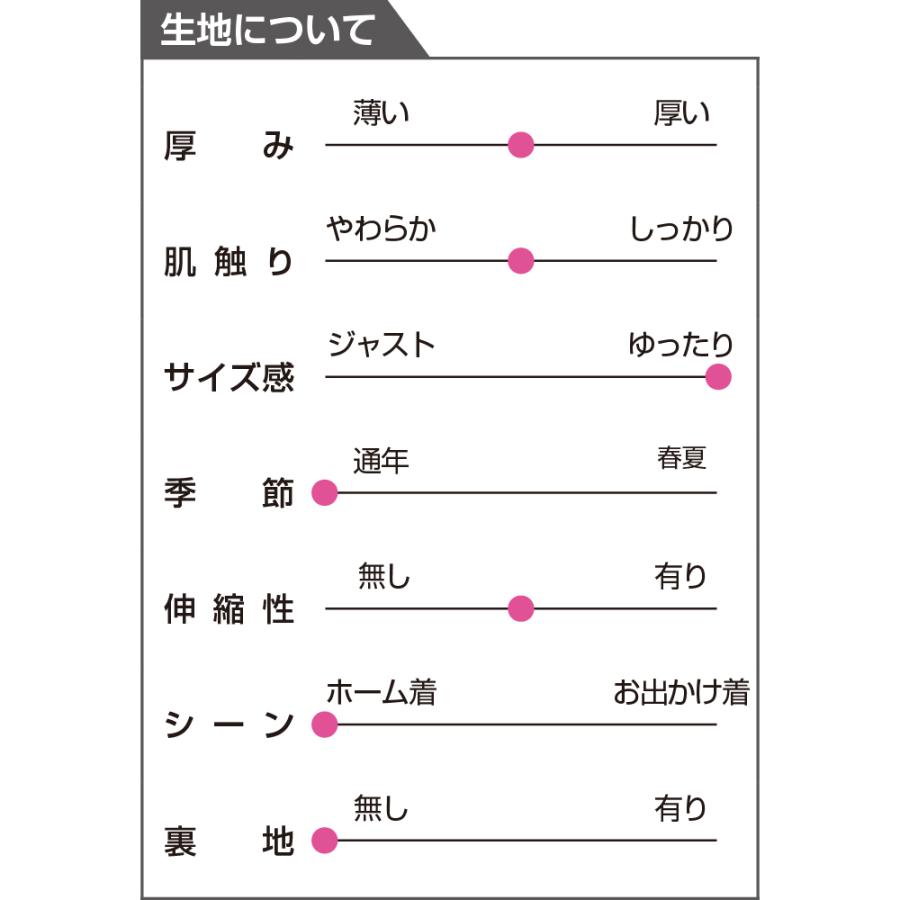 生地について

厚み
薄い　厚い

肌触り
やわらか　しっかり

サイズ感
ジャスト　ゆったり

季節
通年　春夏

伸縮性
無し　有り

シーン
ホーム着　お出かけ着

裏地
無し　有り